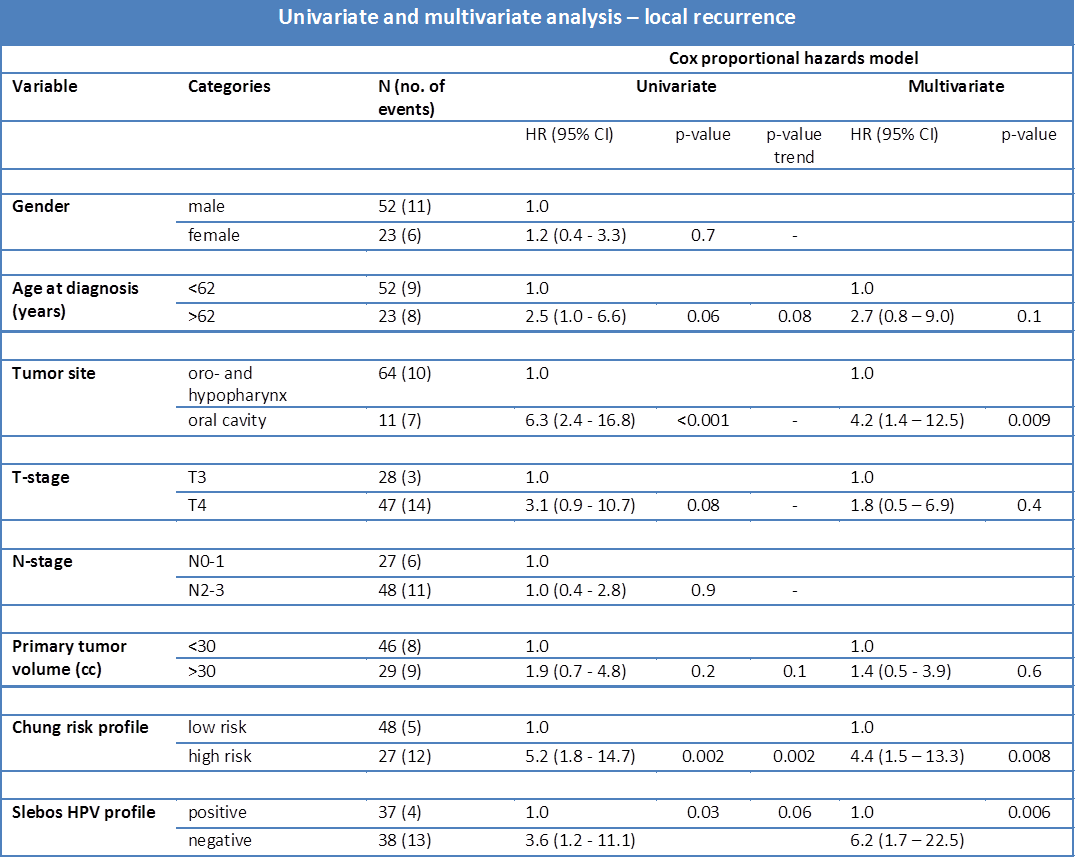 Univariate and multivariate analysis – local recurrence

| | | | Cox proportional hazards model | | | | |
|---|---|---|---|---|---|---|---|
| Variable | Categories | N (no. of events) | Univariate | | | Multivariate | |
| | | | HR (95% CI) | p-value | p-value trend | HR (95% CI) | p-value |
| Gender | male | 52 (11) | 1.0 | | | | |
| | female | 23 (6) | 1.2 (0.4 - 3.3) | 0.7 | - | | |
| Age at diagnosis (years) | <62 | 52 (9) | 1.0 | | | 1.0 | |
| | >62 | 23 (8) | 2.5 (1.0 - 6.6) | 0.06 | 0.08 | 2.7 (0.8 – 9.0) | 0.1 |
| Tumor site | oro- and hypopharynx | 64 (10) | 1.0 | | | 1.0 | |
| | oral cavity | 11 (7) | 6.3 (2.4 - 16.8) | <0.001 | - | 4.2 (1.4 – 12.5) | 0.009 |
| T-stage | T3 | 28 (3) | 1.0 | | | 1.0 | |
| | T4 | 47 (14) | 3.1 (0.9 - 10.7) | 0.08 | - | 1.8 (0.5 – 6.9) | 0.4 |
| N-stage | N0-1 | 27 (6) | 1.0 | | | | |
| | N2-3 | 48 (11) | 1.0 (0.4 - 2.8) | 0.9 | - | | |
| Primary tumor volume (cc) | <30 | 46 (8) | 1.0 | | | 1.0 | |
| | >30 | 29 (9) | 1.9 (0.7 - 4.8) | 0.2 | 0.1 | 1.4 (0.5 - 3.9) | 0.6 |
| Chung risk profile | low risk | 48 (5) | 1.0 | | | 1.0 | |
| | high risk | 27 (12) | 5.2 (1.8 - 14.7) | 0.002 | 0.002 | 4.4 (1.5 – 13.3) | 0.008 |
| Slebos HPV profile | positive | 37 (4) | 1.0 | 0.03 | 0.06 | 1.0 | 0.006 |
| | negative | 38 (13) | 3.6 (1.2 - 11.1) | | | 6.2 (1.7 – 22.5) | |